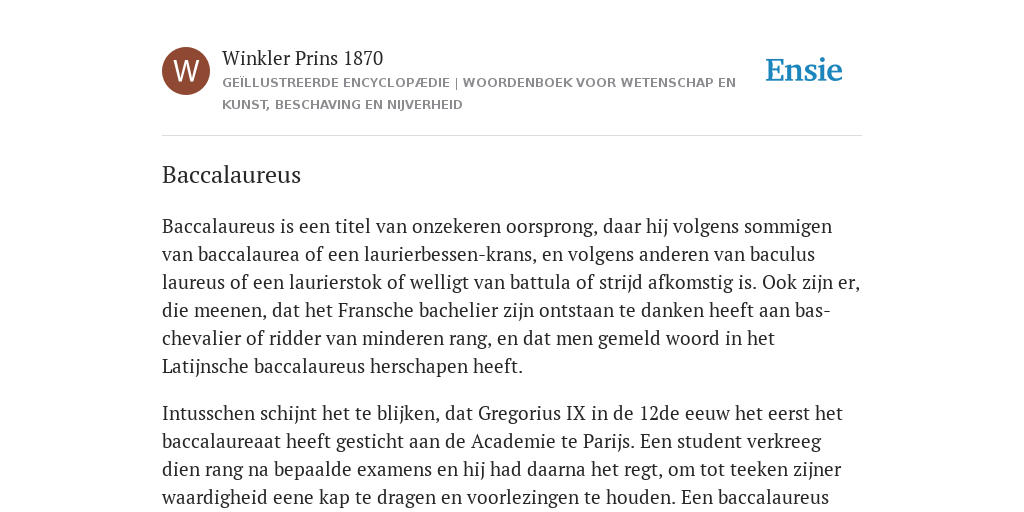 W

Winkler Prins 1870

GEÏLLUSTREERDE ENCYCLOPÆDIE | WOORDENBOEK VOOR WETENSCHAP EN KUNST, BESCHAVING EN NIJVERHEID

Ensie

Baccalaureus

Baccalaureus is een titel van onzekeren oorsprong, daar hij volgens sommigen van baccalaurea of een laurierbessen-krans, en volgens anderen van baculus laureus of een laurierstok of welligt van battula of strijd afkomstig is. Ook zijn er, die meenen, dat het Fransche bachelier zijn ontstaan te danken heeft aan bas-chevalier of ridder van minderen rang, en dat men gemeld woord in het Latijnsche baccalaureus herschapen heeft.

Intusschen schijnt het te blijken, dat Gregorius IX in de 12de eeuw het eerst het baccalaureaat heeft gesticht aan de Academie te Parijs. Een student verkreeg dien rang na bepaalde examens en hij had daarna het regt, om tot teeken zijner waardigheid eene kap te dragen en voorlezingen te houden. Een baccalaureus